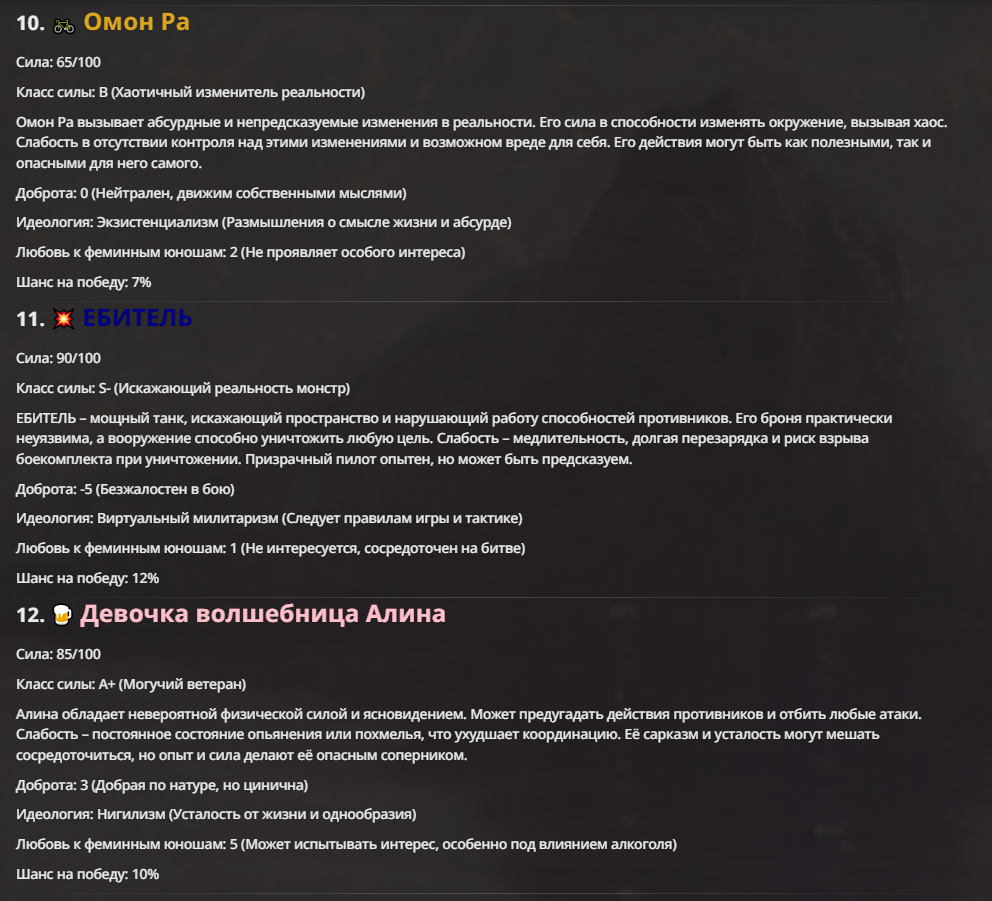 10. 🚲 Омон Ра

Сила: 65/100

Класс силы: B (Хаотичный изменитель реальности)

Омон Ра вызывает абсурдные и непредсказуемые изменения в реальности. Его сила в способности изменять окружение, вызывая хаос. Слабость в отсутствии контроля над этими изменениями и возможном вреде для себя. Его действия могут быть как полезными, так и опасными для него самого.

Доброта: 0 (Нейтрален, движим собственными мыслями)

Идеология: Экзистенциализм (Размышления о смысле жизни и абсурде)

Любовь к феминным юношам: 2 (Не проявляет особого интереса)

Шанс на победу: 7%

11. 💥 ЕБИТЕЛЬ

Сила: 90/100

Класс силы: S- (Искажающий реальность монстр)

ЕБИТЕЛЬ – мощный танк, искажающий пространство и нарушающий работу способностей противников. Его броня практически неуязвима, а вооружение способно уничтожить любую цель. Слабость – медлительность, долгая перезарядка и риск взрыва боекомплекта при уничтожении. Призрачный пилот опытен, но может быть предсказуем.

Доброта: -5 (Безжалостен в бою)

Идеология: Виртуальный милитаризм (Следует правилам игры и тактике)

Любовь к феминным юношам: 1 (Не интересуется, сосредоточен на битве)

Шанс на победу: 12%

12. 🍺 Девочка волшебница Алина

Сила: 85/100

Класс силы: A+ (Могучий ветеран)

Алина обладает невероятной физической силой и ясновидением. Может предугадать действия противников и отбить любые атаки. Слабость – постоянное состояние опьянения или похмелья, что ухудшает координацию. Её сарказм и усталость могут мешать сосредоточиться, но опыт и сила делают её опасным соперником.

Доброта: 3 (Добрая по натуре, но цинична)

Идеология: Нигилизм (Усталость от жизни и однообразия)

Любовь к феминным юношам: 5 (Может испытывать интерес, особенно под влиянием алкоголя)

Шанс на победу: 10%